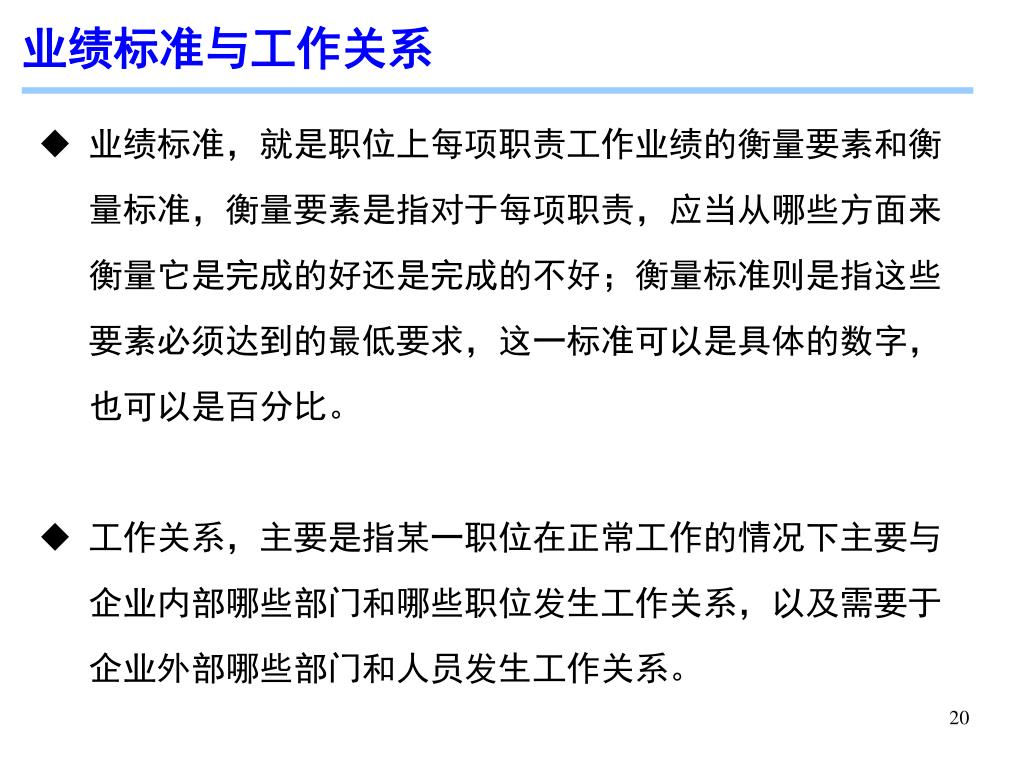 业绩标准与工作关系

◆ 业绩标准，就是职位上每项职责工作业绩的衡量要素和衡量标准，衡量要素是指对于每项职责，应当从哪些方面来衡量它是完成的好还是完成的不好；衡量标准则是指这些要素必须达到的最低要求，这一标准可以是具体的数字，也可以是百分比。

◆ 工作关系，主要是指某一职位在正常工作的情况下主要与企业内部哪些部门和哪些职位发生工作关系，以及需要于企业外部哪些部门和人员发生工作关系。

20